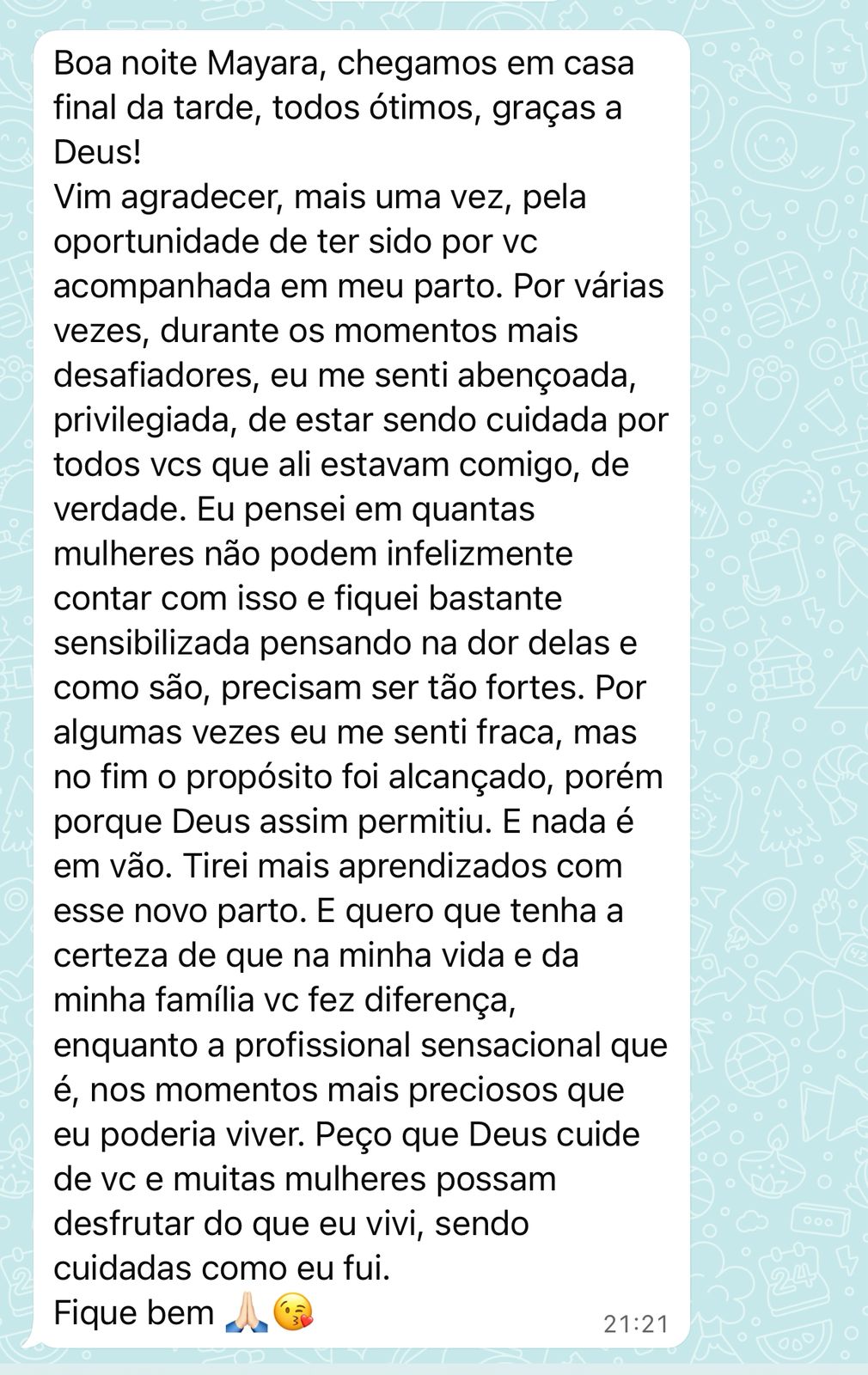 Boa noite Mayara, chegamos em casa final da tarde, todos ótimos, graças a Deus!
Vim agradecer, mais uma vez, pela oportunidade de ter sido por vc acompanhada em meu parto. Por várias vezes, durante os momentos mais desafiadores, eu me senti abençoada, privilegiada, de estar sendo cuidada por todos vcs que ali estavam comigo, de verdade. Eu pensei em quantas mulheres não podem infelizmente contar com isso e fiquei bastante sensibilizada pensando na dor delas e como são, precisam ser tão fortes. Por algumas vezes eu me senti fraca, mas no fim o propósito foi alcançado, porém porque Deus assim permitiu. E nada é em vão. Tirei mais aprendizados com esse novo parto. E quero que tenha a certeza de que na minha vida e da minha família vc fez diferença, enquanto a profissional sensacional que é, nos momentos mais preciosos que eu poderia viver. Peço que Deus cuide de vc e muitas mulheres possam desfrutar do que eu vivi, sendo cuidadas como eu fui.
Fique bem 🙏🏻😘
21:21